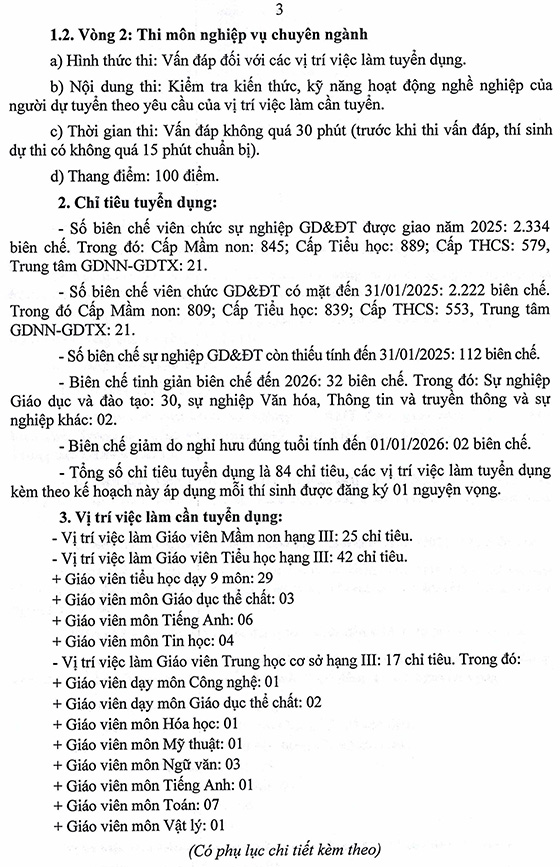 3

1.2. Vòng 2: Thi môn nghiệp vụ chuyên ngành

a) Hình thức thi: Vấn đáp đối với các vị trí việc làm tuyển dụng.

b) Nội dung thi: Kiểm tra kiến thức, kỹ năng hoạt động nghề nghiệp của người dự tuyển theo yêu cầu của vị trí việc làm cần tuyển.

c) Thời gian thi: Vấn đáp không quá 30 phút (trước khi thi vấn đáp, thí sinh dự thi có không quá 15 phút chuẩn bị).

d) Thang điểm: 100 điểm.

2. Chỉ tiêu tuyển dụng:

- Số biên chế viên chức sự nghiệp GD&ĐT được giao năm 2025: 2.334 biên chế. Trong đó: Cấp Mầm non: 845; Cấp Tiểu học: 889; Cấp THCS: 579, Trung tâm GDNN-GDTX: 21.

- Số biên chế viên chức GD&ĐT có mặt đến 31/01/2025: 2.222 biên chế. Trong đó Cấp Mầm non: 809; Cấp Tiểu học: 839; Cấp THCS: 553, Trung tâm GDNN-GDTX: 21.

- Số biên chế sự nghiệp GD&ĐT còn thiếu tính đến 31/01/2025: 112 biên chế.

- Biên chế tinh giản biên chế đến 2026: 32 biên chế. Trong đó: Sự nghiệp Giáo dục và đào tạo: 30, sự nghiệp Văn hóa, Thông tin và truyền thông và sự nghiệp khác: 02.

- Biên chế giảm do nghỉ hưu đúng tuổi tính đến 01/01/2026: 02 biên chế.

- Tổng số chỉ tiêu tuyển dụng là 84 chỉ tiêu, các vị trí việc làm tuyển dụng kèm theo kế hoạch này áp dụng mỗi thí sinh được đăng ký 01 nguyện vọng.

3. Vị trí việc làm cần tuyển dụng:
- Vị trí việc làm Giáo viên Mầm non hạng III: 25 chỉ tiêu.
- Vị trí việc làm Giáo viên Tiểu học hạng III: 42 chỉ tiêu.
+ Giáo viên tiểu học dạy 9 môn: 29
+ Giáo viên môn Giáo dục thể chất: 03
+ Giáo viên môn Tiếng Anh: 06
+ Giáo viên môn Tin học: 04
- Vị trí việc làm Giáo viên Trung học cơ sở hạng III: 17 chỉ tiêu. Trong đó:
+ Giáo viên dạy môn Công nghệ: 01
+ Giáo viên dạy môn Giáo dục thể chất: 02
+ Giáo viên môn Hóa học: 01
+ Giáo viên môn Mỹ thuật: 01
+ Giáo viên môn Ngữ văn: 03
+ Giáo viên môn Tiếng Anh: 01
+ Giáo viên môn Toán: 07
+ Giáo viên môn Vật lý: 01

(Có phụ lục chi tiết kèm theo)